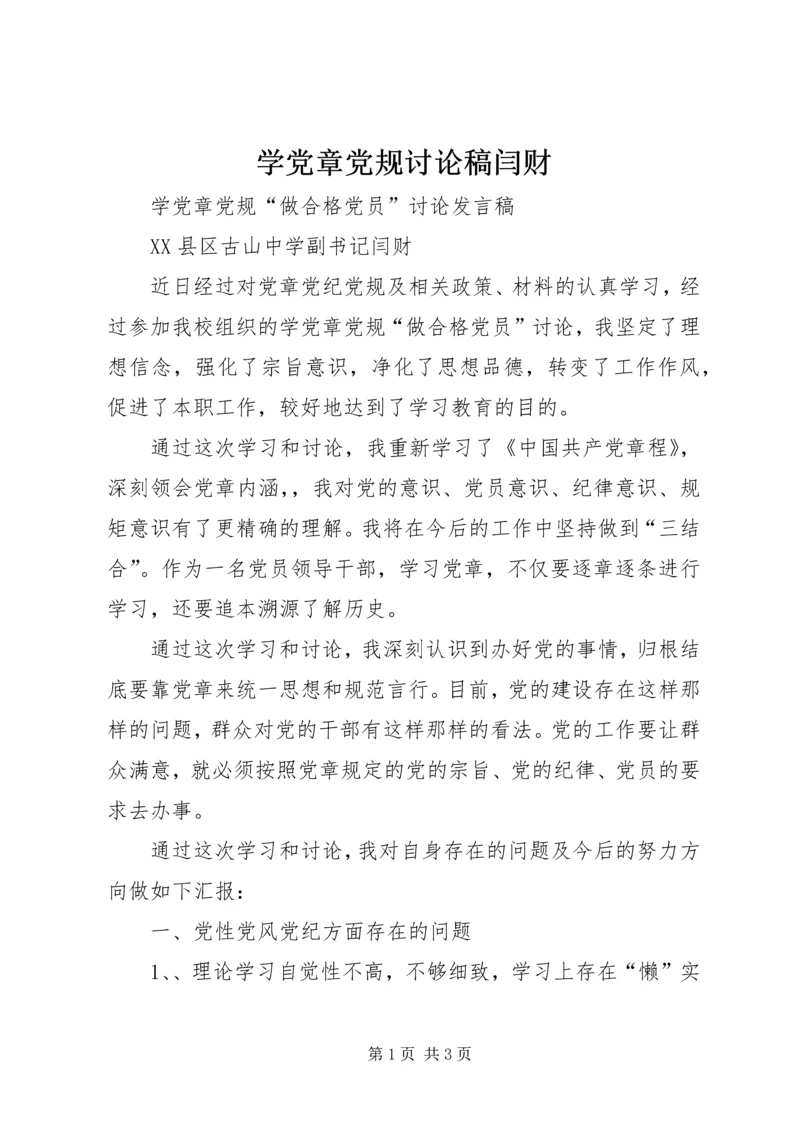 学党章党规讨论稿闫财

学党章党规“做合格党员”讨论发言稿

XX县区古山中学副书记闫财

近日经过对党章党纪党规及相关政策、材料的认真学习，经过参加我校组织的学党章党规“做合格党员”讨论，我坚定了理想信念，强化了宗旨意识，净化了思想品德，转变了工作作风，促进了本职工作，较好地达到了学习教育的目的。

通过这次学习和讨论，我重新学习了《中国共产党章程》，深刻领会党章内涵，，我对党的意识、党员意识、纪律意识、规矩意识有了更精确的理解。我将在今后的工作中坚持做到“三结合”。作为一名党员领导干部，学习党章，不仅要逐章逐条进行学习，还要追本溯源了解历史。

通过这次学习和讨论，我深刻认识到办好党的事情，归根结底要靠党章来统一思想和规范言行。目前，党的建设存在这样那样的问题，群众对党的干部有这样那样的看法。党的工作要让群众满意，就必须按照党章规定的党的宗旨、党的纪律、党员的要求去办事。

通过这次学习和讨论，我对自身存在的问题及今后的努力方向做如下汇报：

一、党性党风党纪方面存在的问题

1、、理论学习自觉性不高，不够细致，学习上存在“懒”实

第1页 共3页